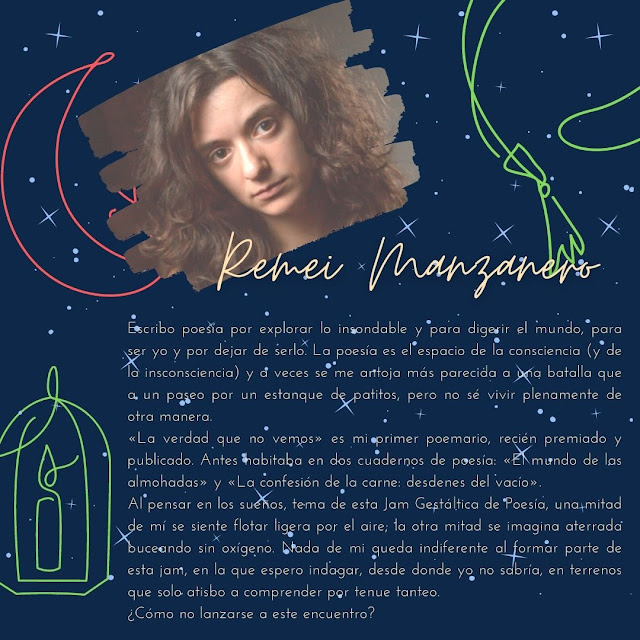 Remei Manzanero

Escribo poesía por explorar lo insondable y para digerir el mundo, para ser yo y por dejar de serlo. La poesía es el espacio de la consciencia (y de la insconsciencia) y a veces se me antoja más parecida a una batalla que a un paseo por un estanque de patitos, pero no sé vivir plenamente de otra manera.
«La verdad que no vemos» es mi primer poemario, recién premiado y publicado. Antes habitaba en dos cuadernos de poesía: «El mundo de las almohadas» y «La confesión de la carne: desdenes del vacío».
Al pensar en los sueños, tema de esta Jam Gestáltica de Poesía, una mitad de mí se siente flotar ligera por el aire; la otra mitad se imagina aterrada buceando sin oxígeno. Nada de mi queda indiferente al formar parte de esta jam, en la que espero indagar, desde donde yo no sabría, en terrenos que solo atisbo a comprender por tenue tanteo.
¿Cómo no lanzarse a este encuentro?